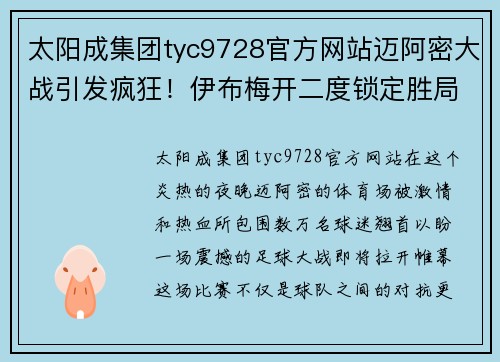 太阳成集团tyc9728官方网站迈阿密大战引发疯狂！伊布梅开二度锁定胜局

太阳成集团tyc9728官方网站在这个炎热的夜晚迈阿密的体育场被激情和热血所包围数万名球迷翘首以盼一场震撼的足球大战即将拉开帷幕这场比赛不仅是球队之间的对抗更